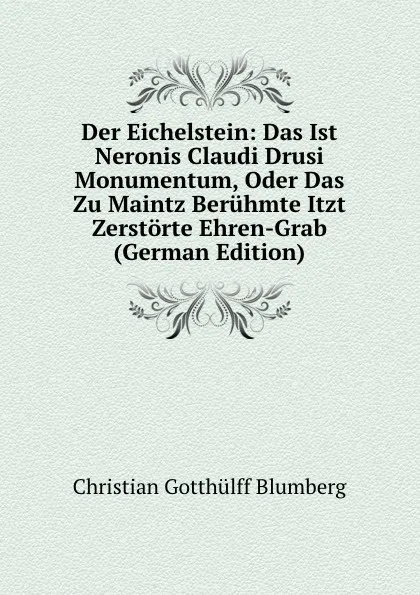 Der Eichelstein: Das Ist Neronis Claudi Drusi Monumentum, Oder Das Zu Maintz Berühmte Itzt Zerstörte Ehren-Grab (German Edition)

Christian Gotthülff Blumberg